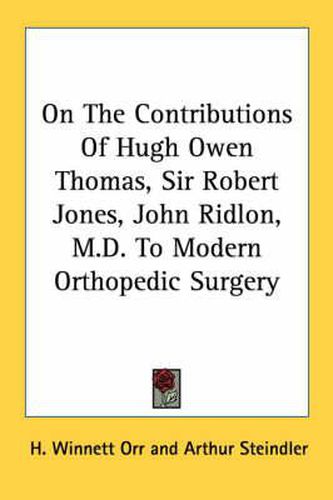 On The Contributions Of Hugh Owen Thomas, Sir Robert Jones, John Ridlon, M.D. To Modern Orthopedic Surgery

H. Winnett Orr and Arthur Steindler